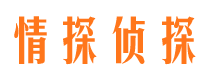 情探侦探